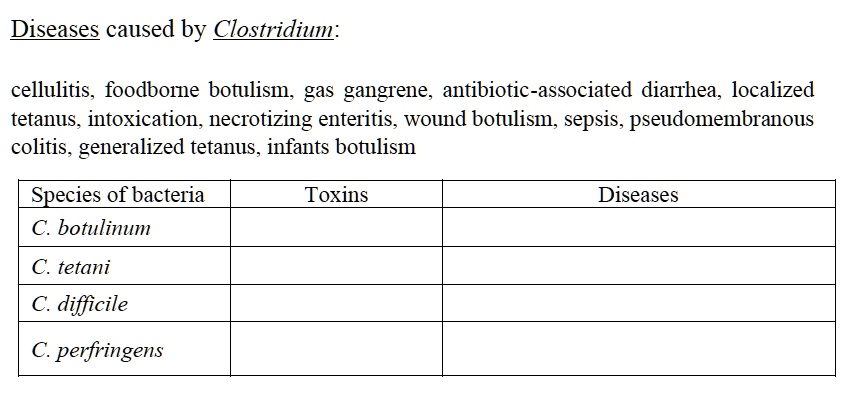 Diseases caused by Clostridium:

cellulitis, foodborne botulism, gas gangrene, antibiotic-associated diarrhea, localized tetanus, intoxication, necrotizing enteritis, wound botulism, sepsis, pseudomembranous colitis, generalized tetanus, infants botulism

| Species of bacteria | Toxins | Diseases |
|---|---|---|
| C. botulinum | | |
| C. tetani | | |
| C. difficile | | |
| C. perfringens | | |